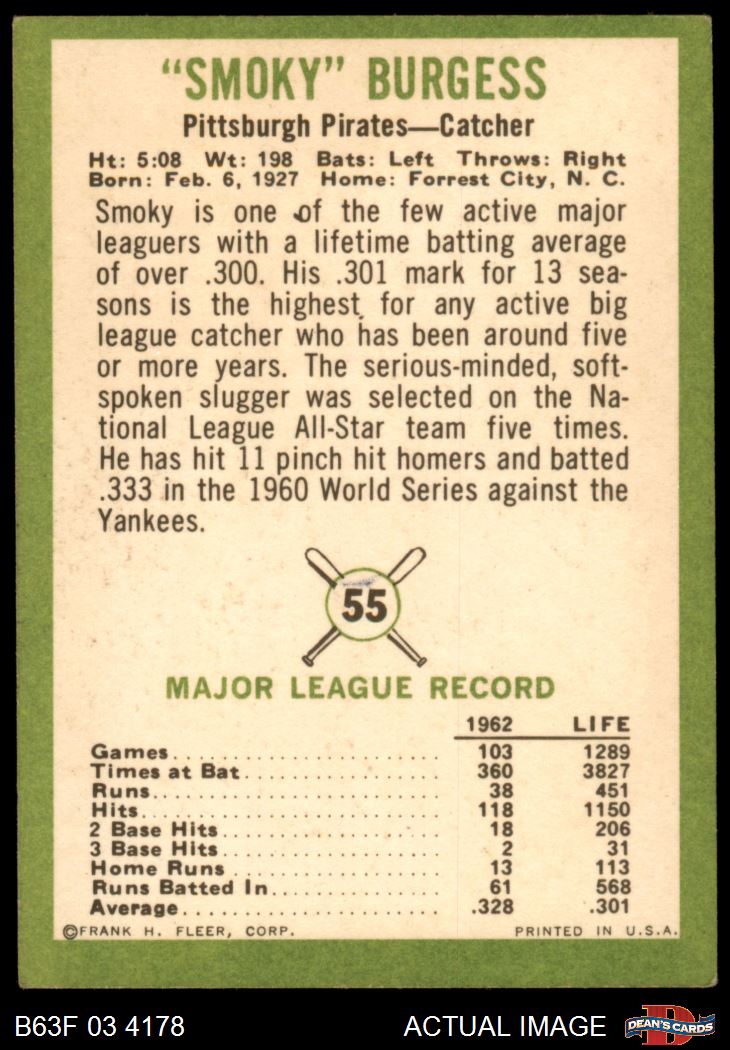 "SMOKY" BURGESS
Pittsburgh Pirates—Catcher

Ht: 5:08 Wt: 198 Bats: Left Throws: Right
Born: Feb. 6, 1927 Home: Forrest City, N. C.

Smoky is one of the few active major leaguers with a lifetime batting average of over .300. His .301 mark for 13 seasons is the highest for any active big league catcher who has been around five or more years. The serious-minded, soft-spoken slugger was selected on the National League All-Star team five times. He has hit 11 pinch hit homers and batted .333 in the 1960 World Series against the Yankees.

55

MAJOR LEAGUE RECORD

| | 1962 | LIFE |
|---|---|---|
| Games | 103 | 1289 |
| Times at Bat | 360 | 3827 |
| Runs | 38 | 451 |
| Hits | 118 | 1150 |
| 2 Base Hits | 18 | 206 |
| 3 Base Hits | 2 | 31 |
| Home Runs | 13 | 113 |
| Runs Batted In | 61 | 568 |
| Average | .328 | .301 |

©FRANK H. FLEER, CORP. PRINTED IN U.S.A.

B63F 03 4178 ACTUAL IMAGE DEAN'S CARDS